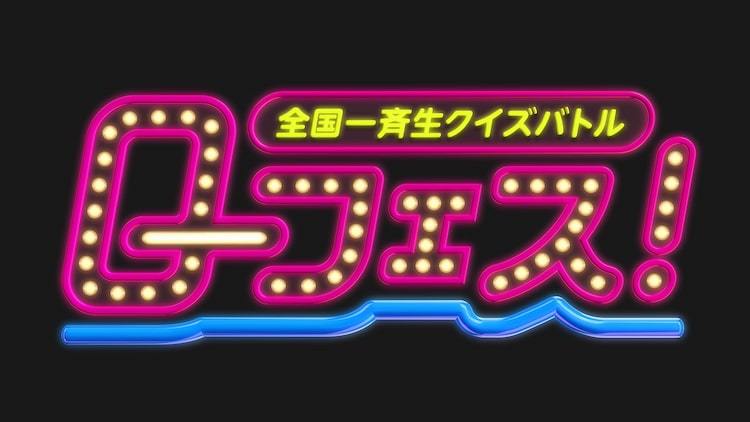 全国一斉生クイズバトル
Qフェス!